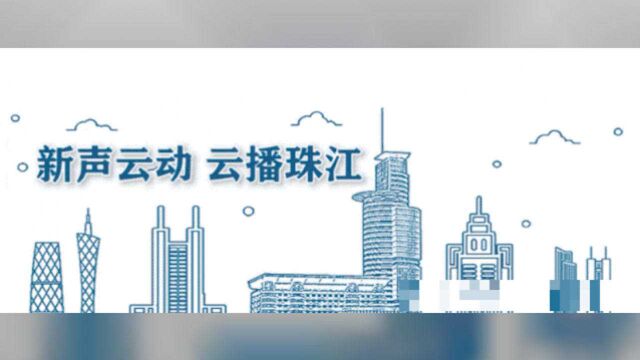 新声云动 云播珠江